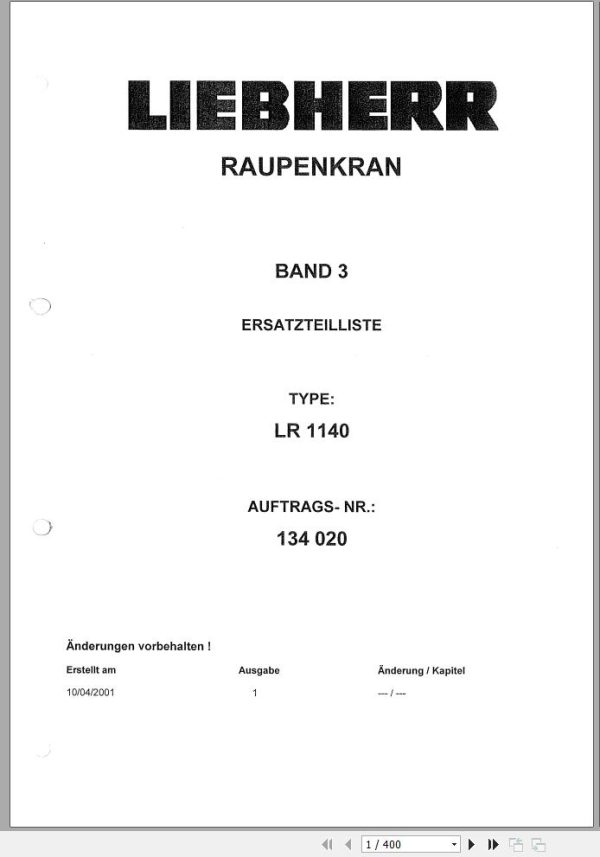 LIEBHERR

RAUPENKRAN

BAND 3

ERSATZTEILLISTE

TYPE:

LR 1140

AUFTRAGS- NR.:

134 020

Änderungen vorbehalten !

| Erstellt am | Ausgabe | Änderung / Kapitel |
|---|---|---|
| 10/04/2001 | 1 | --- / --- |

1 / 400